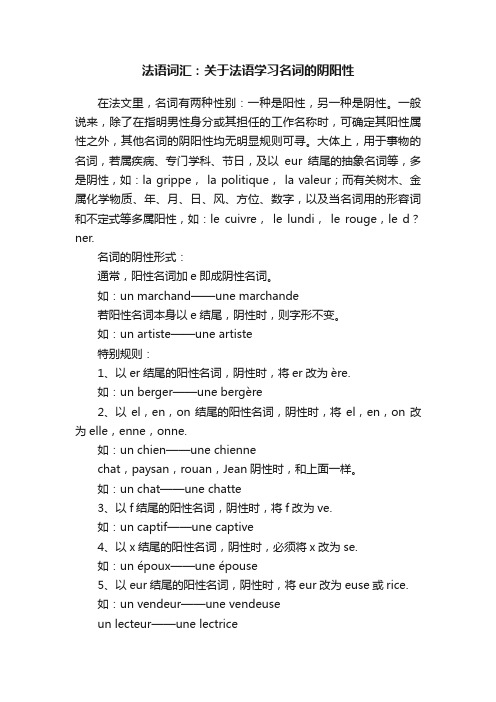 法语词汇：关于法语学习名词的阴阳性

在法文里，名词有两种性别：一种是阳性，另一种是阴性。一般说来，除了在指明男性身分或其担任的工作名称时，可确定其阳性属性之外，其他名词的阴阳性均无明显规则可寻。大体上，用于事物的名词，若属疾病、专门学科、节日，及以 eur 结尾的抽象名词等，多是阴性，如：la grippe， la politique， la valeur；而有关树木、金属化学物质、年、月、日、风、方位、数字，以及当名词用的形容词和不定式等多属阳性，如：le cuivre， le lundi， le rouge，le d？ner.

名词的阴性形式：

通常，阳性名词加 e 即成阴性名词。

如：un marchand——une marchande

若阳性名词本身以 e 结尾，阴性时，则字形不变。

如：un artiste——une artiste

特别规则：

1、以 er 结尾的阳性名词，阴性时，将 er 改为 ère.

如：un berger——une bergère

2、以 el，en，on 结尾的阳性名词，阴性时，将 el，en，on 改为 elle，enne，onne.

如：un chien——une chienne

chat，paysan，rouan，Jean 阴性时，和上面一样。

如：un chat——une chatte

3、以 f 结尾的阳性名词，阴性时，将 f 改为 ve.

如：un captif——une captive

4、以 x 结尾的阳性名词，阴性时，必须将 x 改为 se.

如：un époux——une épouse

5、以 eur 结尾的阳性名词，阴性时，将 eur 改为 euse 或 rice.

如：un vendeur——une vendeuse

un lecteur——une lectrice